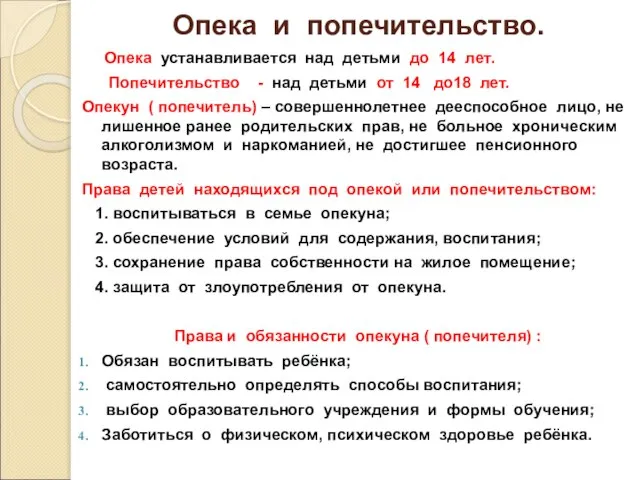 Опека и попечительство.

Опека устанавливается над детьми до 14 лет.

Попечительство - над детьми от 14 до18 лет.

Опекун ( попечитель) – совершеннолетнее дееспособное лицо, не лишенное ранее родительских прав, не больное хроническим алкоголизмом и наркоманией, не достигшее пенсионного возраста.

Права детей находящихся под опекой или попечительством:

1. воспитываться в семье опекуна;

2. обеспечение условий для содержания, воспитания;

3. сохранение права собственности на жилое помещение;

4. защита от злоупотребления от опекуна.

Права и обязанности опекуна ( попечителя) :

1. Обязан воспитывать ребёнка;

2. самостоятельно определять способы воспитания;

3. выбор образовательного учреждения и формы обучения;

4. Заботиться о физическом, психическом здоровье ребёнка.